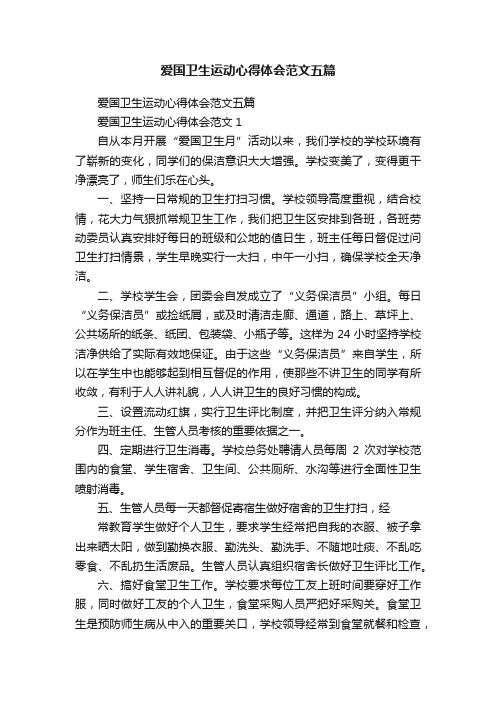 爱国卫生运动心得体会范文五篇

爱国卫生运动心得体会范文五篇

爱国卫生运动心得体会范文 1

自从本月开展“爱国卫生月”活动以来，我们学校的学校环境有了崭新的变化，同学们的保洁意识大大增强。学校变美了，变得更干净漂亮了，师生们乐在心头。

一、坚持一日常规的卫生打扫习惯。学校领导高度重视，结合校情，花大力气狠抓常规卫生工作，我们把卫生区安排到各班，各班劳动委员认真安排好每日的班级和公地的值日生，班主任每日督促过问卫生打扫情景，学生早晚实行一大扫，中午一小扫，确保学校全天净洁。

二、学校学生会，团委会自发成立了“义务保洁员”小组。每日“义务保洁员”或捡纸屑，或及时清洁走廊、通道，路上、草坪上、公共场所的纸条、纸团、包装袋、小瓶子等。这样为 24 小时坚持学校洁净供给了实际有效地保证。由于这些“义务保洁员”来自学生，所以在学生中也能够起到相互督促的作用，使那些不讲卫生的同学有所收敛，有利于人人讲礼貌，人人讲卫生的良好习惯的构成。

三、设置流动红旗，实行卫生评比制度，并把卫生评分纳入常规分作为班主任、生管人员考核的重要依据之一。

四、定期进行卫生消毒。学校总务处聘请人员每周 2 次对学校范围内的食堂、学生宿舍、卫生间、公共厕所、水沟等进行全面性卫生喷射消毒。

五、生管人员每一天都督促寄宿生做好宿舍的卫生打扫，经

常教育学生做好个人卫生，要求学生经常把自我的衣服、被子拿出来晒太阳，做到勤换衣服、勤洗头、勤洗手、不随地吐痰、不乱吃零食、不乱扔生活废品。生管人员认真组织宿舍长做好卫生评比工作。

六、搞好食堂卫生工作。学校要求每位工友上班时间要穿好工作服，同时做好工友的个人卫生，食堂采购人员严把好采购关。食堂卫生是预防师生病从中入的重要关口，学校领导经常到食堂就餐和检查，